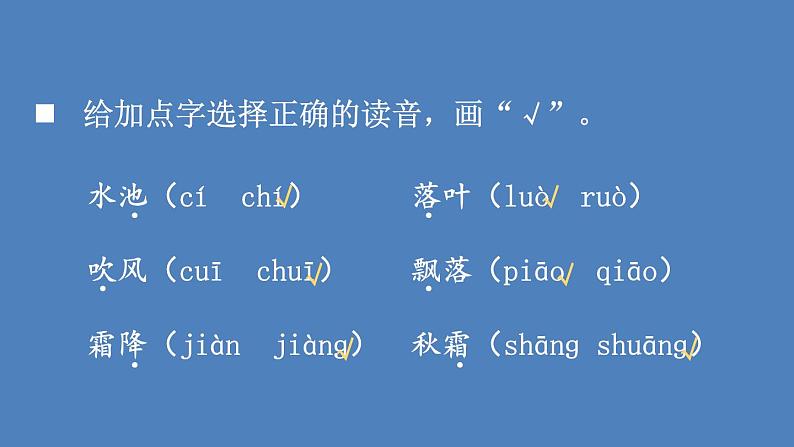 ■ 给加点字选择正确的读音，画“√”。

水池（cí chí√）　落叶（luò√ ruò）

吹风（cuī chuī√）　飘落（piāo√ qiāo）

霜降（jiàn jiàng√）　秋霜（shāng shuāng√）